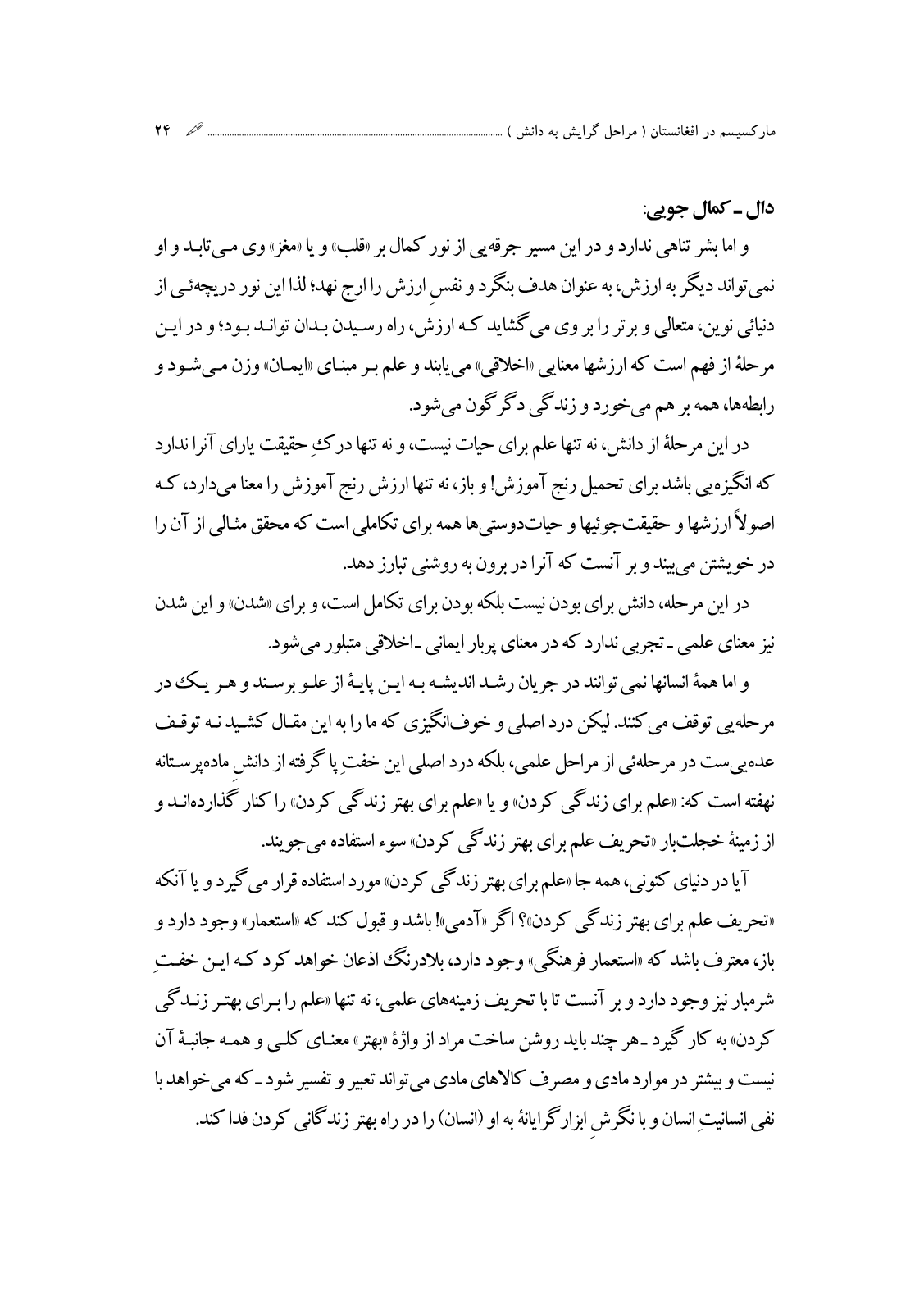 مارکسیسم در افغانستان ( مراحل گرایش به دانش ) ۲۴

دال ـ کمال جویی:

و اما بشر تناهی ندارد و در این مسیر جرقه‌یی از نور کمال بر «قلب» و یا «مغز» وی می‌تابد و او نمی‌تواند دیگر به ارزش، به عنوان هدف بنگرد و نفسِ ارزش را ارج نهد؛ لذا این نور دریچه‌ئی از دنیائی نوین، متعالی و برتر را بر وی می‌گشاید که ارزش، راه رسیدن بدان تواند بود؛ و در این مرحلهٔ از فهم است که ارزشها معنایی «اخلاقی» می‌یابند و علم بر مبنای «ایمان» وزن می‌شود و رابطه‌ها، همه بر هم می‌خورد و زندگی دگرگون می‌شود.

در این مرحلهٔ از دانش، نه تنها علم برای حیات نیست، و نه تنها درکِ حقیقت یارای آنرا ندارد که انگیزه‌یی باشد برای تحمیل رنج آموزش! و باز، نه تنها ارزش رنج آموزش را معنا می‌دارد، که اصولاً ارزشها و حقیقت‌جوئیها و حیات‌دوستی‌ها همه برای تکاملی است که محقق مثالی از آن را در خویشتن می‌بیند و بر آنست که آنرا در برون به روشنی تبارز دهد.

در این مرحله، دانش برای بودن نیست بلکه بودن برای تکامل است، و برای «شدن» و این شدن نیز معنای علمی ـ تجربی ندارد که در معنای پربار ایمانی ـ اخلاقی متبلور می‌شود.

و اما همهٔ انسانها نمی‌توانند در جریان رشد اندیشه به این پایهٔ از علو برسند و هر یک در مرحله‌یی توقف می‌کنند. لیکن درد اصلی و خوف‌انگیزی که ما را به این مقال کشید نه توقف عده‌یی‌ست در مرحله‌ئی از مراحل علمی، بلکه درد اصلی این خفتِ پا گرفته از دانشِ ماده‌پرستانه نهفته است که: «علم برای زندگی کردن» و یا «علم برای بهتر زندگی کردن» را کنار گذارده‌اند و از زمینهٔ خجلت‌بار «تحریف علم برای بهتر زندگی کردن» سوء استفاده می‌جویند.

آیا در دنیای کنونی، همه جا «علم برای بهتر زندگی کردن» مورد استفاده قرار می‌گیرد و یا آنکه «تحریف علم برای بهتر زندگی کردن»؟ اگر «آدمی»! باشد و قبول کند که «استعمار» وجود دارد و باز، معترف باشد که «استعمار فرهنگی» وجود دارد، بلادرنگ اذعان خواهد کرد که این خفتِ شرمبار نیز وجود دارد و بر آنست تا با تحریف زمینه‌های علمی، نه تنها «علم را برای بهتر زندگی کردن» به کار گیرد ـ هر چند باید روشن ساخت مراد از واژهٔ «بهتر» معنای کلی و همه جانبهٔ آن نیست و بیشتر در موارد مادی و مصرف کالاهای مادی می‌تواند تعبیر و تفسیر شود ـ که می‌خواهد با نفی انسانیتِ انسان و با نگرشِ ابزارگرایانهٔ به او (انسان) را در راه بهتر زندگانی کردن فدا کند.